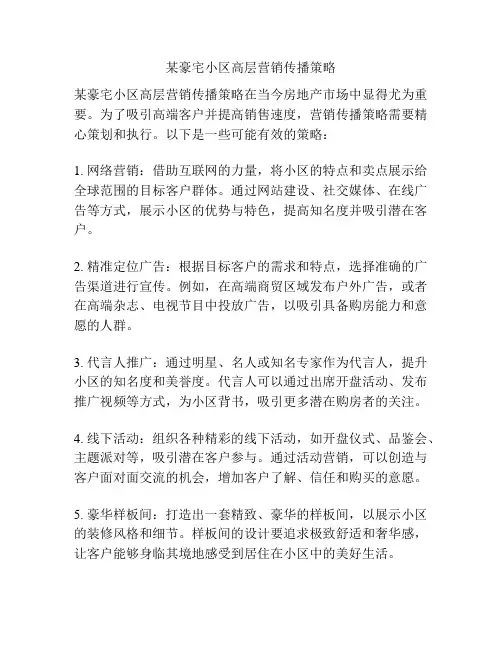 某豪宅小区高层营销传播策略

某豪宅小区高层营销传播策略在当今房地产市场中显得尤为重要。为了吸引高端客户并提高销售速度，营销传播策略需要精心策划和执行。以下是一些可能有效的策略：

1. 网络营销：借助互联网的力量，将小区的特点和卖点展示给全球范围的目标客户群体。通过网站建设、社交媒体、在线广告等方式，展示小区的优势与特色，提高知名度并吸引潜在客户。

2. 精准定位广告：根据目标客户的需求和特点，选择准确的广告渠道进行宣传。例如，在高端商贸区域发布户外广告，或者在高端杂志、电视节目中投放广告，以吸引具备购房能力和意愿的人群。

3. 代言人推广：通过明星、名人或知名专家作为代言人，提升小区的知名度和美誉度。代言人可以通过出席开盘活动、发布推广视频等方式，为小区背书，吸引更多潜在购房者的关注。

4. 线下活动：组织各种精彩的线下活动，如开盘仪式、品鉴会、主题派对等，吸引潜在客户参与。通过活动营销，可以创造与客户面对面交流的机会，增加客户了解、信任和购买的意愿。

5. 豪华样板间：打造出一套精致、豪华的样板间，以展示小区的装修风格和细节。样板间的设计要追求极致舒适和奢华感，让客户能够身临其境地感受到居住在小区中的美好生活。